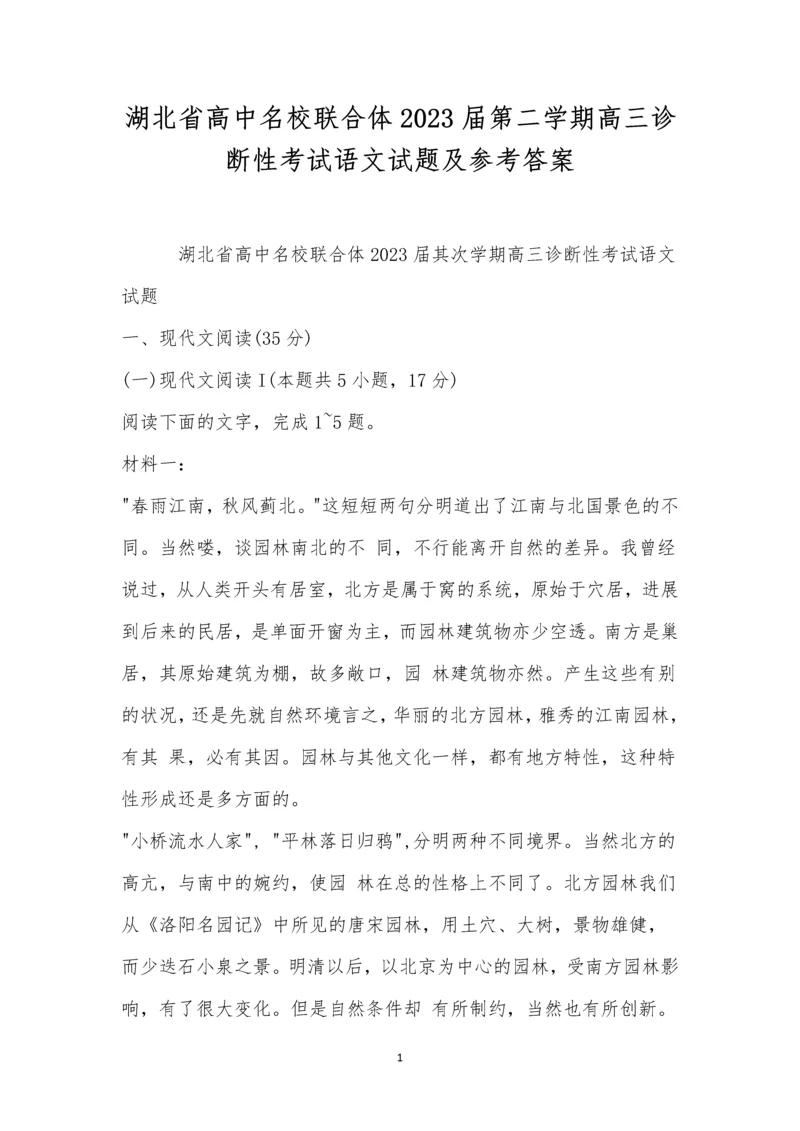 湖北省高中名校联合体2023届第二学期高三诊断性考试语文试题及参考答案

湖北省高中名校联合体2023届其次学期高三诊断性考试语文试题

一、现代文阅读(35分)

(一)现代文阅读Ⅰ(本题共5小题，17分)

阅读下面的文字，完成1~5题。

材料一：

"春雨江南，秋风蓟北。"这短短两句分明道出了江南与北国景色的不同。当然喽，谈园林南北的不 同，不行能离开自然的差异。我曾经说过，从人类开头有居室，北方是属于窝的系统，原始于穴居，进展到后来的民居，是单面开窗为主，而园林建筑物亦少空透。南方是巢居，其原始建筑为棚，故多敞口，园 林建筑物亦然。产生这些有别的状况，还是先就自然环境言之，华丽的北方园林，雅秀的江南园林，有其 果，必有其因。园林与其他文化一样，都有地方特性，这种特性形成还是多方面的。

"小桥流水人家"，"平林落日归鸦"，分明两种不同境界。当然北方的高亢，与南中的婉约，使园 林在总的性格上不同了。北方园林我们从《洛阳名园记》中所见的唐宋园林，用土穴、大树，景物雄健，而少迭石小泉之景。明清以后，以北京为中心的园林，受南方园林影响，有了很大变化。但是自然条件却 有所制约，当然也有所创新。

1